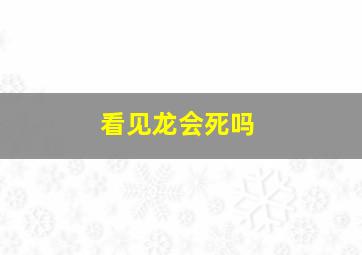 看见龙会死吗